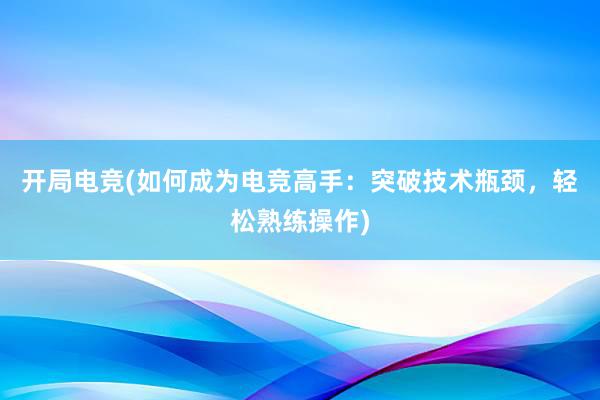 开局电竞(如何成为电竞高手：突破技术瓶颈，轻松熟练操作)